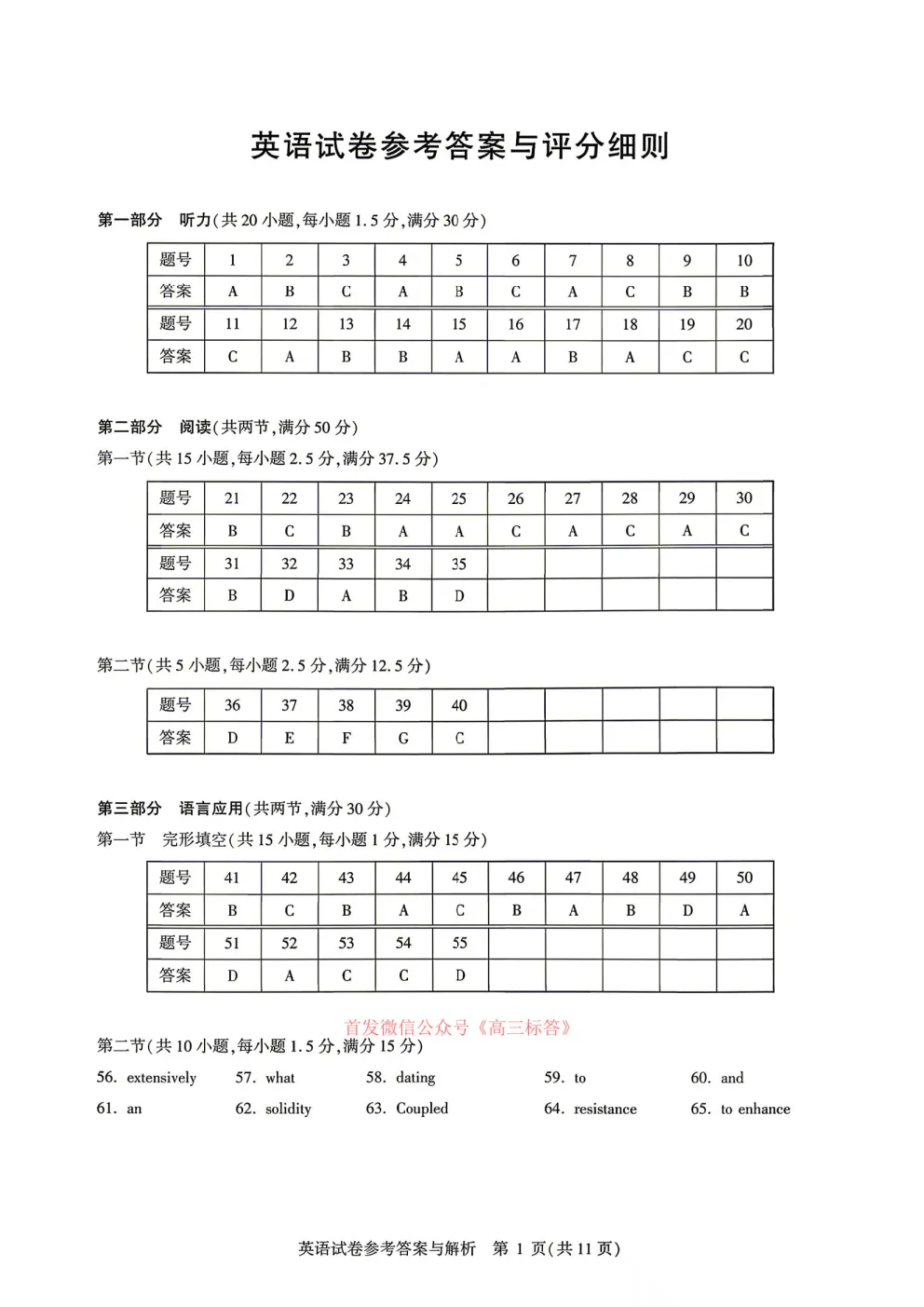 英语试卷参考答案与评分细则

第一部分 听力(共20小题,每小题1.5分,满分30分)

| 题号 | 1 | 2 | 3 | 4 | 5 | 6 | 7 | 8 | 9 | 10 |
|---|---|---|---|---|---|---|---|---|---|---|
| 答案 | A | B | C | A | B | C | A | C | B | B |
| 题号 | 11 | 12 | 13 | 14 | 15 | 16 | 17 | 18 | 19 | 20 |
| 答案 | C | A | B | B | A | A | B | A | C | C |

第二部分 阅读(共两节,满分50分)

第一节(共15小题,每小题2.5分,满分37.5分)

| 题号 | 21 | 22 | 23 | 24 | 25 | 26 | 27 | 28 | 29 | 30 |
|---|---|---|---|---|---|---|---|---|---|---|
| 答案 | B | C | B | A | A | C | A | C | A | C |
| 题号 | 31 | 32 | 33 | 34 | 35 | | | | | |
| 答案 | B | D | A | B | D | | | | | |

第二节(共5小题,每小题2.5分,满分12.5分)

| 题号 | 36 | 37 | 38 | 39 | 40 | | | | | |
|---|---|---|---|---|---|---|---|---|---|---|
| 答案 | D | E | F | G | C | | | | | |

第三部分 语言应用(共两节,满分30分)

第一节 完形填空(共15小题,每小题1分,满分15分)

| 题号 | 41 | 42 | 43 | 44 | 45 | 46 | 47 | 48 | 49 | 50 |
|---|---|---|---|---|---|---|---|---|---|---|
| 答案 | B | C | B | A | C | B | A | B | D | A |
| 题号 | 51 | 52 | 53 | 54 | 55 | | | | | |
| 答案 | D | A | C | C | D | | | | | |

第二节(共10小题,每小题1.5分,满分15分)

56. extensively 57. what 58. dating 59. to 60. and
61. an 62. solidity 63. Coupled 64. resistance 65. to enhance

英语试卷参考答案与解析 第1页(共11页)

首发微信公众号《高三标答》